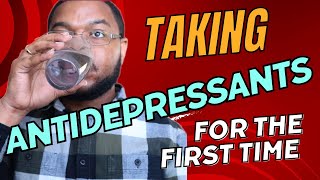 TAKING
ANTIDEPRESSANTS
FOR THE
FIRST TIME